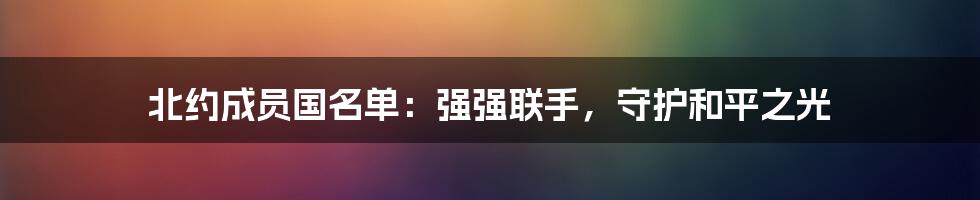 北约成员国名单：强强联手，守护和平之光